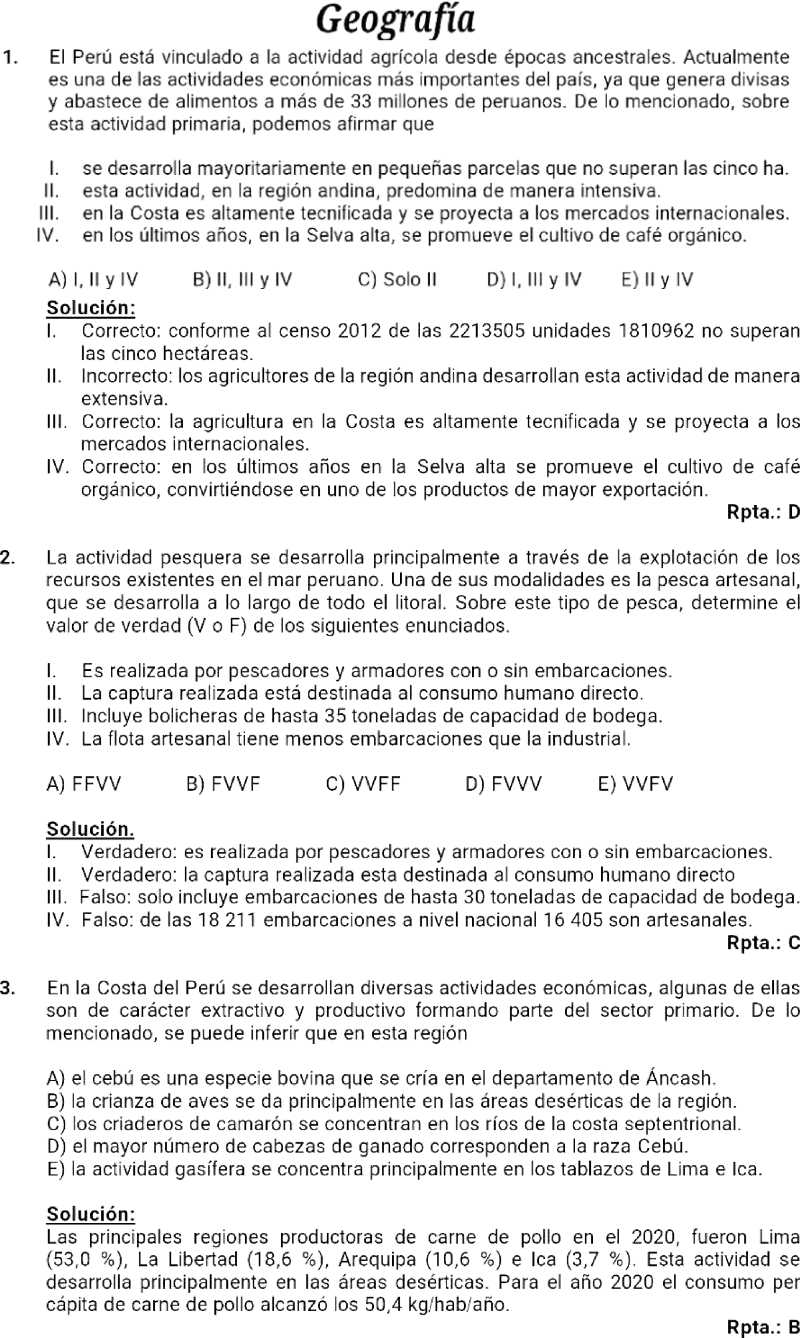 Geografía

1. El Perú está vinculado a la actividad agrícola desde épocas ancestrales. Actualmente es una de las actividades económicas más importantes del país, ya que genera divisas y abastece de alimentos a más de 33 millones de peruanos. De lo mencionado, sobre esta actividad primaria, podemos afirmar que

I. se desarrolla mayoritariamente en pequeñas parcelas que no superan las cinco ha.
II. esta actividad, en la región andina, predomina de manera intensiva.
III. en la Costa es altamente tecnificada y se proyecta a los mercados internacionales.
IV. en los últimos años, en la Selva alta, se promueve el cultivo de café orgánico.

A) I, II y IV B) II, III y IV C) Solo II D) I, III y IV E) II y IV

Solución:
I. Correcto: conforme al censo 2012 de las 2213505 unidades 1810962 no superan las cinco hectáreas.
II. Incorrecto: los agricultores de la región andina desarrollan esta actividad de manera extensiva.
III. Correcto: la agricultura en la Costa es altamente tecnificada y se proyecta a los mercados internacionales.
IV. Correcto: en los últimos años en la Selva alta se promueve el cultivo de café orgánico, convirtiéndose en uno de los productos de mayor exportación.

Rpta.: D

2. La actividad pesquera se desarrolla principalmente a través de la explotación de los recursos existentes en el mar peruano. Una de sus modalidades es la pesca artesanal, que se desarrolla a lo largo de todo el litoral. Sobre este tipo de pesca, determine el valor de verdad (V o F) de los siguientes enunciados.

I. Es realizada por pescadores y armadores con o sin embarcaciones.
II. La captura realizada está destinada al consumo humano directo.
III. Incluye bolicheras de hasta 35 toneladas de capacidad de bodega.
IV. La flota artesanal tiene menos embarcaciones que la industrial.

A) FFVV B) FVVF C) VVFF D) FVVV E) VVFV

Solución.
I. Verdadero: es realizada por pescadores y armadores con o sin embarcaciones.
II. Verdadero: la captura realizada esta destinada al consumo humano directo
III. Falso: solo incluye embarcaciones de hasta 30 toneladas de capacidad de bodega.
IV. Falso: de las 18 211 embarcaciones a nivel nacional 16 405 son artesanales.

Rpta.: C

3. En la Costa del Perú se desarrollan diversas actividades económicas, algunas de ellas son de carácter extractivo y productivo formando parte del sector primario. De lo mencionado, se puede inferir que en esta región

A) el cebú es una especie bovina que se cría en el departamento de Áncash.
B) la crianza de aves se da principalmente en las áreas desérticas de la región.
C) los criaderos de camarón se concentran en los ríos de la costa septentrional.
D) el mayor número de cabezas de ganado corresponden a la raza Cebú.
E) la actividad gasífera se concentra principalmente en los tablazos de Lima e Ica.

Solución:
Las principales regiones productoras de carne de pollo en el 2020, fueron Lima (53,0 %), La Libertad (18,6 %), Arequipa (10,6 %) e Ica (3,7 %). Esta actividad se desarrolla principalmente en las áreas desérticas. Para el año 2020 el consumo per cápita de carne de pollo alcanzó los 50,4 kg/hab/año.

Rpta.: B